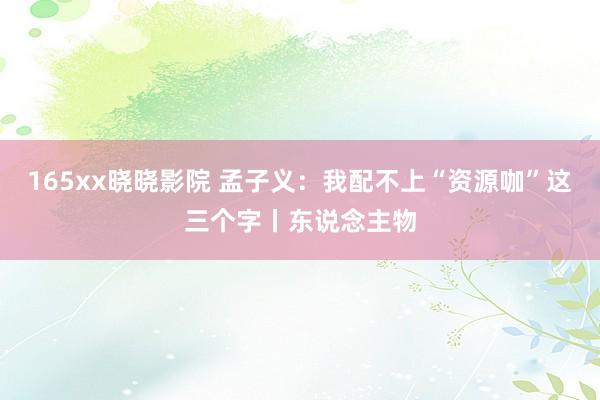 165xx晓晓影院 孟子义：我配不上“资源咖”这三个字丨东说念主物